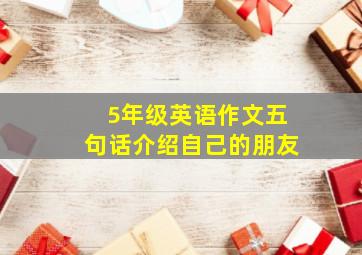 5年级英语作文五句话介绍自己的朋友